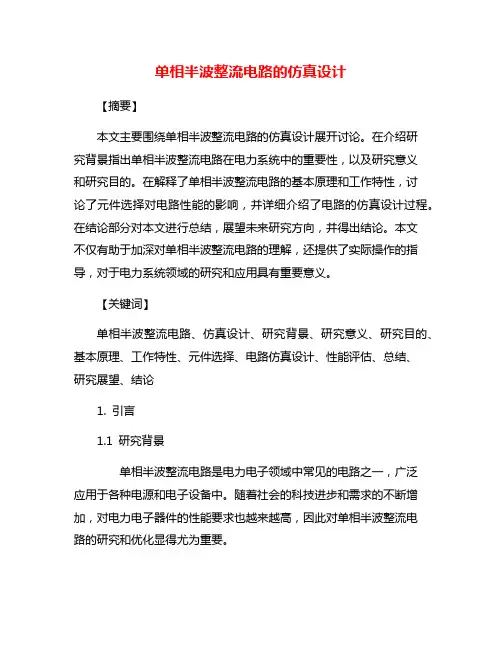 单相半波整流电路的仿真设计

【摘要】

本文主要围绕单相半波整流电路的仿真设计展开讨论。在介绍研究背景指出单相半波整流电路在电力系统中的重要性，以及研究意义和研究目的。在解释了单相半波整流电路的基本原理和工作特性，讨论了元件选择对电路性能的影响，并详细介绍了电路的仿真设计过程。在结论部分对本文进行总结，展望未来研究方向，并得出结论。本文不仅有助于加深对单相半波整流电路的理解，还提供了实际操作的指导，对于电力系统领域的研究和应用具有重要意义。

【关键词】

单相半波整流电路、仿真设计、研究背景、研究意义、研究目的、基本原理、工作特性、元件选择、电路仿真设计、性能评估、总结、研究展望、结论

1. 引言

1.1 研究背景

单相半波整流电路是电力电子领域中常见的电路之一，广泛应用于各种电源和电子设备中。随着社会的科技进步和需求的不断增加，对电力电子器件的性能要求也越来越高，因此对单相半波整流电路的研究和优化显得尤为重要。